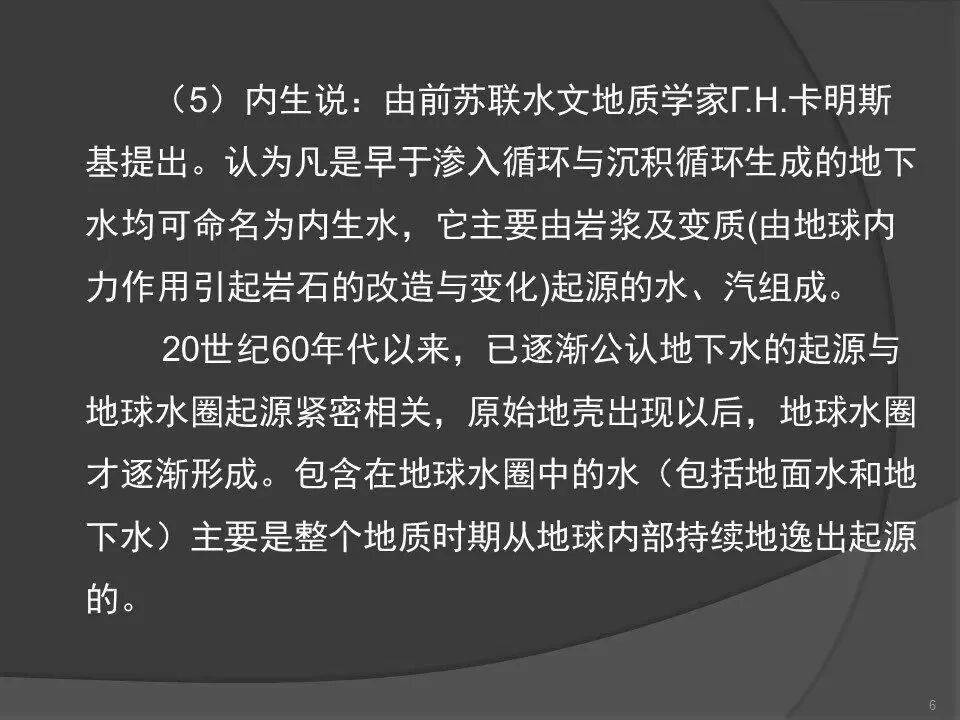 （5）内生说：由前苏联水文地质学家Г.Н.卡明斯基提出。认为凡是早于渗入循环与沉积循环生成的地下水均可命名为内生水，它主要由岩浆及变质(由地球内力作用引起岩石的改造与变化)起源的水、汽组成。

20世纪60年代以来，已逐渐公认地下水的起源与地球水圈起源紧密相关，原始地壳出现以后，地球水圈才逐渐形成。包含在地球水圈中的水（包括地面水和地下水）主要是整个地质时期从地球内部持续地逸出起源的。

6